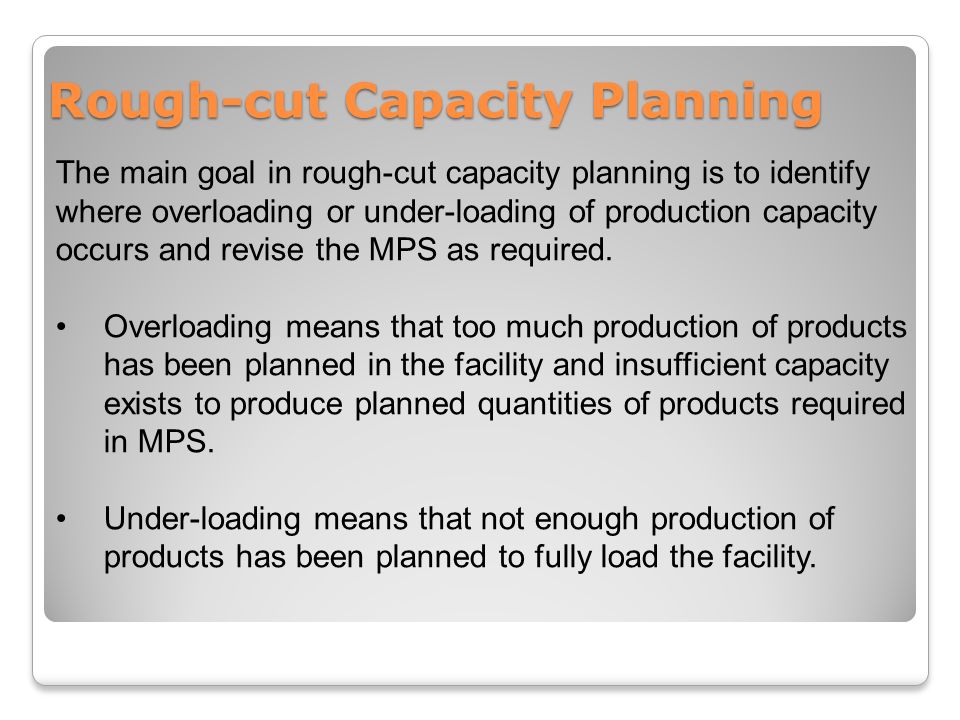 Rough-cut Capacity Planning

The main goal in rough-cut capacity planning is to identify where overloading or under-loading of production capacity occurs and revise the MPS as required.

• Overloading means that too much production of products has been planned in the facility and insufficient capacity exists to produce planned quantities of products required in MPS.

• Under-loading means that not enough production of products has been planned to fully load the facility.